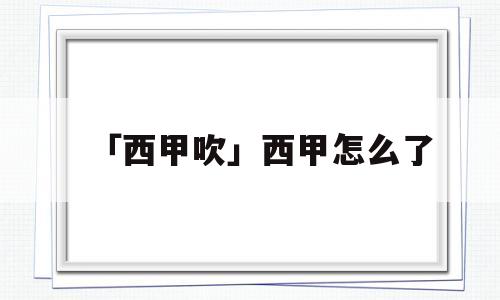 「西甲吹」西甲怎么了